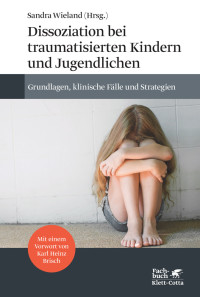 Sandra Wieland (Hrsg.)

Dissoziation bei traumatisierten Kindern und Jugendlichen

Grundlagen, klinische Fälle und Strategien

Mit einem Vorwort von Karl Heinz Brisch

Fachbuch
Klett-Cotta